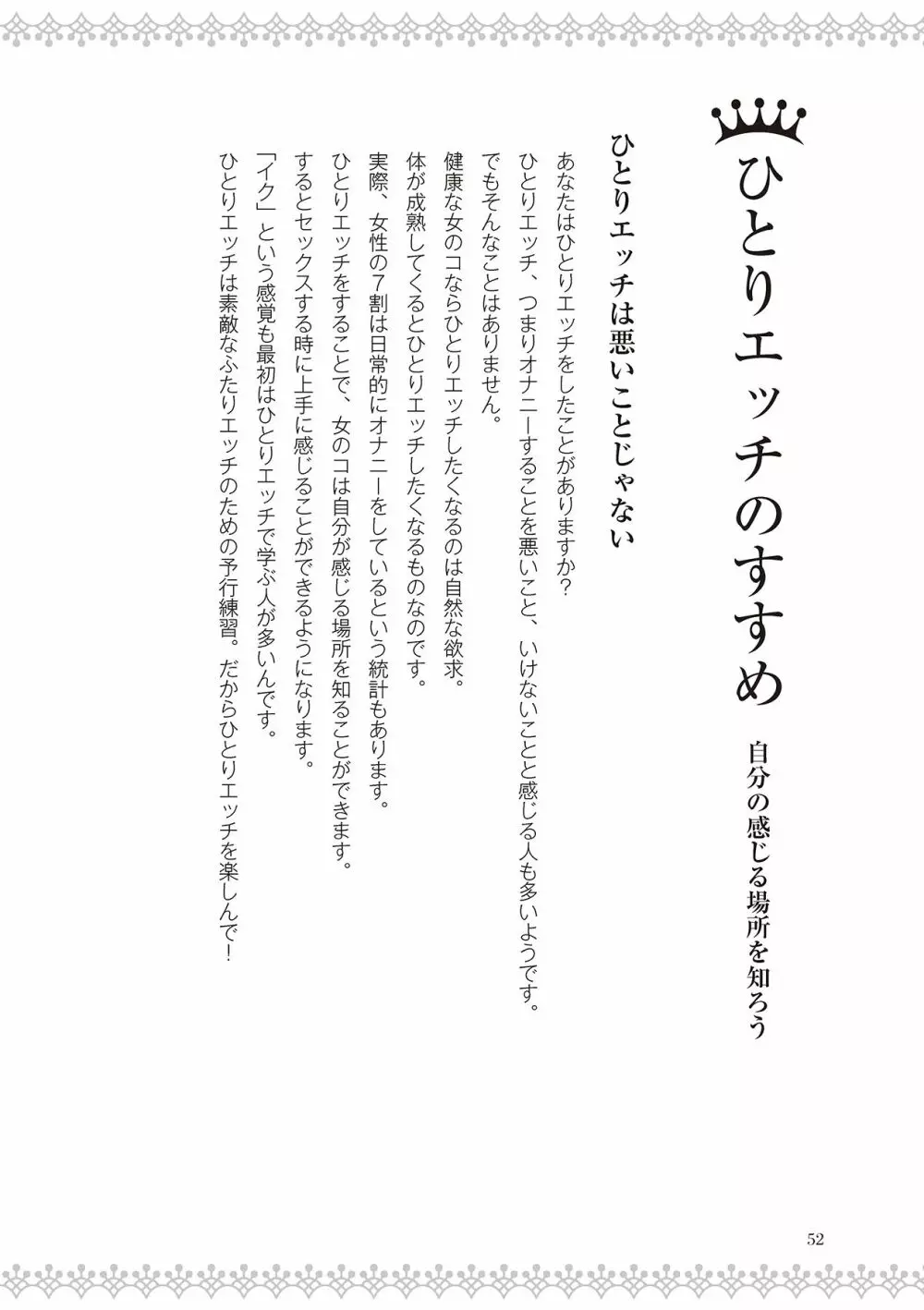 ひとりエッチのすすめ

自分の感じる場所を知ろう

ひとりエッチは悪いことじゃない

あなたはひとりエッチをしたことがありますか?
ひとりエッチ、つまりオナニーすることを悪いこと、いけないことと感じる人も多いようです。
でもそんなことはありません。
健康な女のコならひとりエッチしたくなるのは自然な欲求。
体が成熟してくるとひとりエッチしたくなるものなのです。
実際、女性の7割は日常的にオナニーをしているという統計もあります。
ひとりエッチをすることで、女のコは自分が感じる場所を知ることができます。
するとセックスする時に上手に感じることができるようになります。
「イク」という感覚も最初はひとりエッチで学ぶ人が多いんです。
ひとりエッチは素敵なふたりエッチのための予行練習。だからひとりエッチを楽しんで!

52